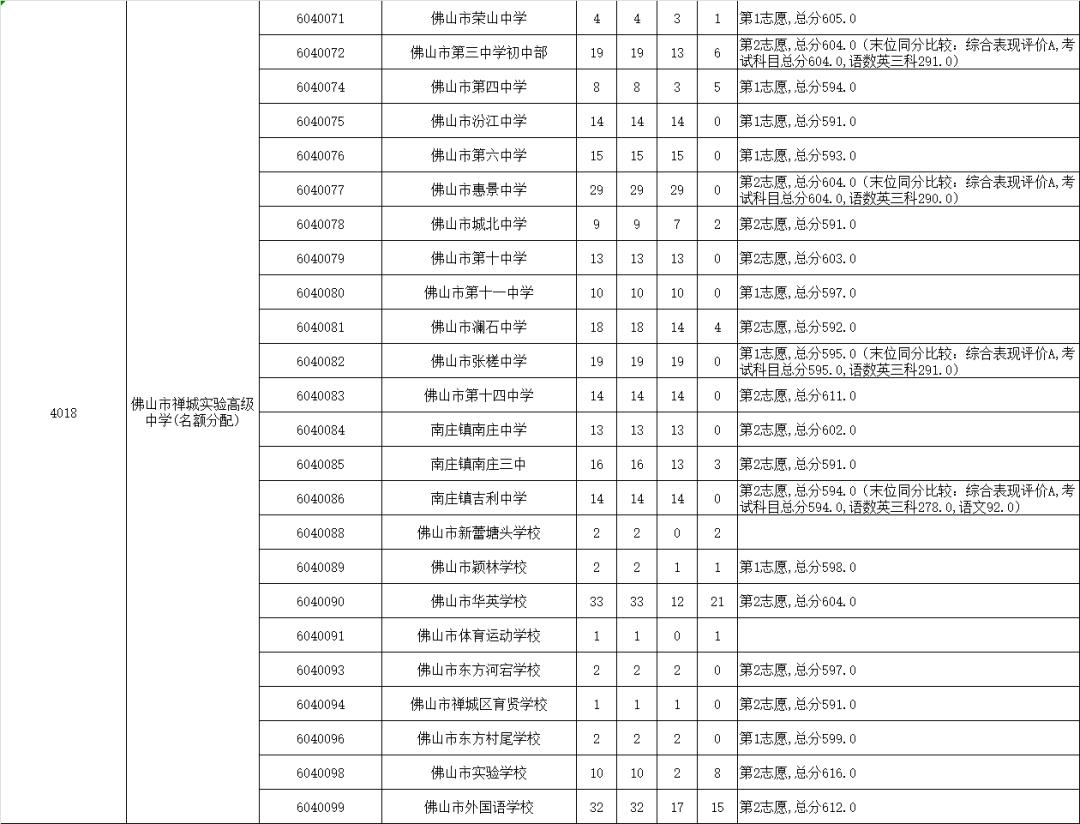 | | | | | | | | | |
|---|---|---|---|---|---|---|---|---|
| 4018 | 佛山市禅城实验高级中学(名额分配) | 6040071 | 佛山市荣山中学 | 4 | 4 | 3 | 1 | 第1志愿,总分605.0 |
| | | 6040072 | 佛山市第三中学初中部 | 19 | 19 | 13 | 6 | 第2志愿,总分604.0(末位同分比较:综合表现评价A,考试科目总分604.0,语数英三科291.0) |
| | | 6040074 | 佛山市第四中学 | 8 | 8 | 3 | 5 | 第1志愿,总分594.0 |
| | | 6040075 | 佛山市汾江中学 | 14 | 14 | 14 | 0 | 第1志愿,总分591.0 |
| | | 6040076 | 佛山市第六中学 | 15 | 15 | 15 | 0 | 第1志愿,总分593.0 |
| | | 6040077 | 佛山市惠景中学 | 29 | 29 | 29 | 0 | 第2志愿,总分604.0(末位同分比较:综合表现评价A,考试科目总分604.0,语数英三科290.0) |
| | | 6040078 | 佛山市城北中学 | 9 | 9 | 7 | 2 | 第2志愿,总分591.0 |
| | | 6040079 | 佛山市第十中学 | 13 | 13 | 13 | 0 | 第2志愿,总分603.0 |
| | | 6040080 | 佛山市第十一中学 | 10 | 10 | 10 | 0 | 第1志愿,总分597.0 |
| | | 6040081 | 佛山市澜石中学 | 18 | 18 | 14 | 4 | 第2志愿,总分592.0 |
| | | 6040082 | 佛山市张槎中学 | 19 | 19 | 19 | 0 | 第1志愿,总分595.0(末位同分比较:综合表现评价A,考试科目总分595.0,语数英三科291.0) |
| | | 6040083 | 佛山市第十四中学 | 14 | 14 | 14 | 0 | 第2志愿,总分611.0 |
| | | 6040084 | 南庄镇南庄中学 | 13 | 13 | 13 | 0 | 第2志愿,总分602.0 |
| | | 6040085 | 南庄镇南庄三中 | 16 | 16 | 13 | 3 | 第2志愿,总分591.0 |
| | | 6040086 | 南庄镇吉利中学 | 14 | 14 | 14 | 0 | 第2志愿,总分594.0(末位同分比较:综合表现评价A,考试科目总分594.0,语数英三科278.0,语文92.0) |
| | | 6040088 | 佛山市新蕾塘头学校 | 2 | 2 | 0 | 2 | |
| | | 6040089 | 佛山市颖林学校 | 2 | 2 | 1 | 1 | 第1志愿,总分598.0 |
| | | 6040090 | 佛山市华英学校 | 33 | 33 | 12 | 21 | 第2志愿,总分604.0 |
| | | 6040091 | 佛山市体育运动学校 | 1 | 1 | 0 | 1 | |
| | | 6040093 | 佛山市东方河宕学校 | 2 | 2 | 2 | 0 | 第2志愿,总分597.0 |
| | | 6040094 | 佛山市禅城区育贤学校 | 1 | 1 | 1 | 0 | 第2志愿,总分591.0 |
| | | 6040096 | 佛山市东方村尾学校 | 2 | 2 | 2 | 0 | 第1志愿,总分599.0 |
| | | 6040098 | 佛山市实验学校 | 10 | 10 | 2 | 8 | 第2志愿,总分616.0 |
| | | 6040099 | 佛山市外国语学校 | 32 | 32 | 17 | 15 | 第2志愿,总分612.0 |